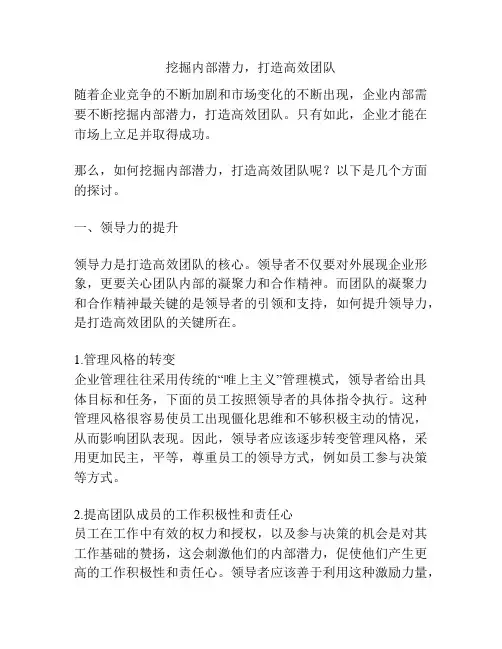 挖掘内部潜力，打造高效团队

随着企业竞争的不断加剧和市场变化的不断出现，企业内部需要不断挖掘内部潜力，打造高效团队。只有如此，企业才能在市场上立足并取得成功。

那么，如何挖掘内部潜力，打造高效团队呢？以下是几个方面的探讨。

一、领导力的提升

领导力是打造高效团队的核心。领导者不仅要对外展现企业形象，更要关心团队内部的凝聚力和合作精神。而团队的凝聚力和合作精神最关键的是领导者的引领和支持，如何提升领导力，是打造高效团队的关键所在。

1.管理风格的转变
企业管理往往采用传统的“唯上主义”管理模式，领导者给出具体目标和任务，下面的员工按照领导者的具体指令执行。这种管理风格很容易使员工出现僵化思维和不够积极主动的情况，从而影响团队表现。因此，领导者应该逐步转变管理风格，采用更加民主，平等，尊重员工的领导方式，例如员工参与决策等方式。

2.提高团队成员的工作积极性和责任心
员工在工作中有效的权力和授权，以及参与决策的机会是对其工作基础的赞扬，这会刺激他们的内部潜力，促使他们产生更高的工作积极性和责任心。领导者应该善于利用这种激励力量，